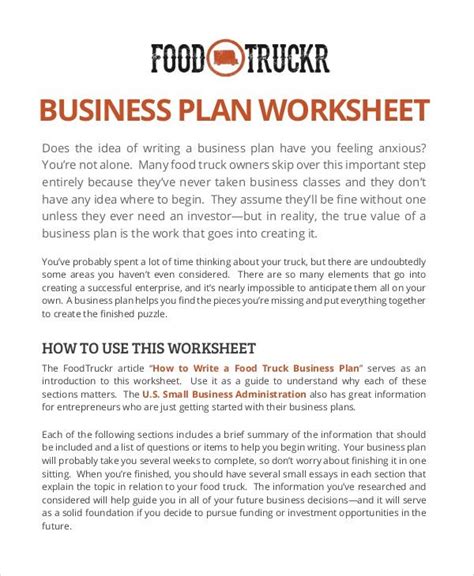 FOOD TRUCKR

BUSINESS PLAN WORKSHEET

Does the idea of writing a business plan have you feeling anxious? You're not alone. Many food truck owners skip over this important step entirely because they've never taken business classes and they don't have any idea where to begin. They assume they'll be fine without one unless they ever need an investor—but in reality, the true value of a business plan is the work that goes into creating it.

You've probably spent a lot of time thinking about your truck, but there are undoubtedly some areas you haven't even considered. There are so many elements that go into creating a successful enterprise, and it's nearly impossible to anticipate them all on your own. A business plan helps you find the pieces you're missing and put everything together to create the finished puzzle.

HOW TO USE THIS WORKSHEET

The FoodTruckr article "How to Write a Food Truck Business Plan" serves as an introduction to this worksheet. Use it as a guide to understand why each of these sections matters. The U.S. Small Business Administration also has great information for entrepreneurs who are just getting started with their business plans.

Each of the following sections includes a brief summary of the information that should be included and a list of questions or items to help you begin writing. Your business plan will probably take you several weeks to complete, so don't worry about finishing it in one sitting. When you're finished, you should have several small essays in each section that explain the topic in relation to your food truck. The information you've researched and considered will help guide you in all of your future business decisions—and it will serve as a solid foundation if you decide to pursue funding or investment opportunities in the future.